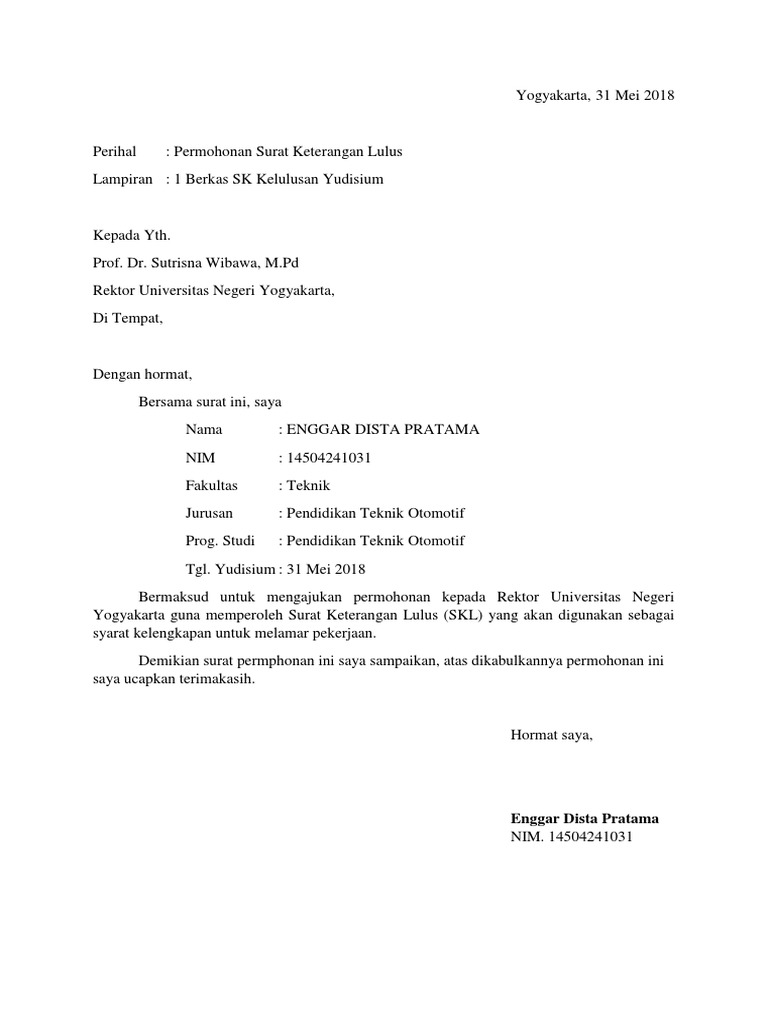 Yogyakarta, 31 Mei 2018

Perihal : Permohonan Surat Keterangan Lulus
Lampiran : 1 Berkas SK Kelulusan Yudisium

Kepada Yth.
Prof. Dr. Sutrisna Wibawa, M.Pd
Rektor Universitas Negeri Yogyakarta,
Di Tempat,

Dengan hormat,

Bersama surat ini, saya

Nama : ENGGAR DISTA PRATAMA
NIM : 14504241031
Fakultas : Teknik
Jurusan : Pendidikan Teknik Otomotif
Prog. Studi : Pendidikan Teknik Otomotif
Tgl. Yudisium : 31 Mei 2018

Bermaksud untuk mengajukan permohonan kepada Rektor Universitas Negeri Yogyakarta guna memperoleh Surat Keterangan Lulus (SKL) yang akan digunakan sebagai syarat kelengkapan untuk melamar pekerjaan.

Demikian surat permphonan ini saya sampaikan, atas dikabulkannya permohonan ini saya ucapkan terimakasih.

Hormat saya,

Enggar Dista Pratama
NIM. 14504241031